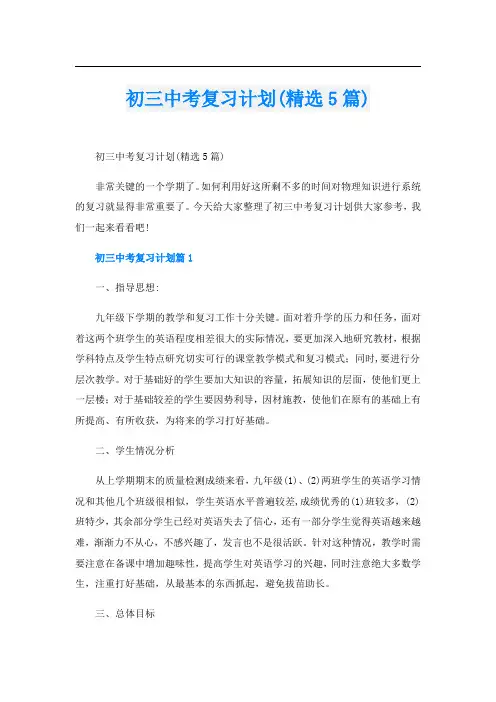 初三中考复习计划(精选5篇)

初三中考复习计划(精选5篇)

非常关键的一个学期了。如何利用好这所剩不多的时间对物理知识进行系统的复习就显得非常重要了。今天给大家整理了初三中考复习计划供大家参考，我们一起来看看吧!

初三中考复习计划篇1

一、指导思想:

九年级下学期的教学和复习工作十分关键。面对着升学的压力和任务，面对着这两个班学生的英语程度相差很大的实际情况，要更加深入地研究教材，根据学科特点及学生特点研究切实可行的课堂教学模式和复习模式；同时，要进行分层次教学。对于基础好的学生要加大知识的容量，拓展知识的层面，使他们更上一层楼；对于基础较差的学生要因势利导，因材施教，使他们在原有的基础上有所提高、有所收获，为将来的学习打好基础。

二、学生情况分析

从上学期期末的质量检测成绩来看，九年级(1)、(2)两班学生的英语学习情况和其他几个班级很相似，学生英语水平普遍较差，成绩优秀的(1)班较多，(2)班特少，其余部分学生已经对英语失去了信心，还有一部分学生觉得英语越来越难，渐渐力不从心，不感兴趣了，发言也不是很活跃。针对这种情况，教学时需要注意在备课中增加趣味性，提高学生对英语学习的兴趣，同时注意绝大多数学生，注重打好基础，从最基本的东西抓起，避免拔苗助长。

三、总体目标